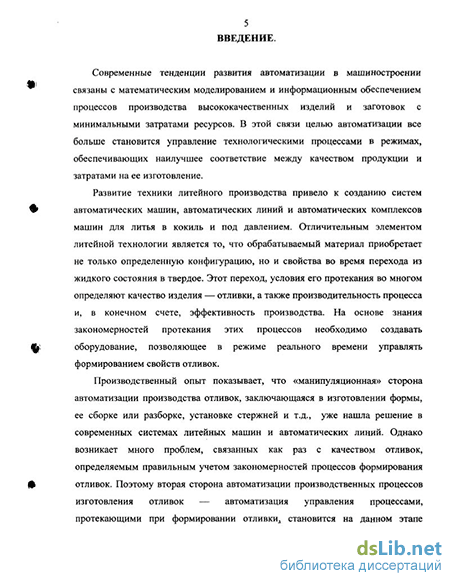 5

ВВЕДЕНИЕ.

Современные тенденции развития автоматизации в машиностроении связаны с математическим моделированием и информационным обеспечением процессов производства высококачественных изделий и заготовок с минимальными затратами ресурсов. В этой связи целью автоматизации все больше становится управление технологическими процессами в режимах, обеспечивающих наилучшее соответствие между качеством продукции и затратами на ее изготовление.

Развитие техники литейного производства привело к созданию систем автоматических машин, автоматических линий и автоматических комплексов машин для литья в кокиль и под давлением. Отличительным элементом литейной технологии является то, что обрабатываемый материал приобретает не только определенную конфигурацию, но и свойства во время перехода из жидкого состояния в твердое. Этот переход, условия его протекания во многом определяют качество изделия — отливки, а также производительность процесса и, в конечном счете, эффективность производства. На основе знания закономерностей протекания этих процессов необходимо создавать оборудование, позволяющее в режиме реального времени управлять формированием свойств отливок.

Производственный опыт показывает, что «манипуляционная» сторона автоматизации производства отливок, заключающаяся в изготовлении формы, ее сборке или разборке, установке стержней и т.д., уже нашла решение в современных системах литейных машин и автоматических линий. Однако возникает много проблем, связанных как раз с качеством отливок, определяемым правильным учетом закономерностей процессов формирования отливок. Поэтому вторая сторона автоматизации производственных процессов изготовления отливок — автоматизация управления процессами, протекающими при формировании отливки, становится на данном этапе

dsLib.net
библиотека диссертаций